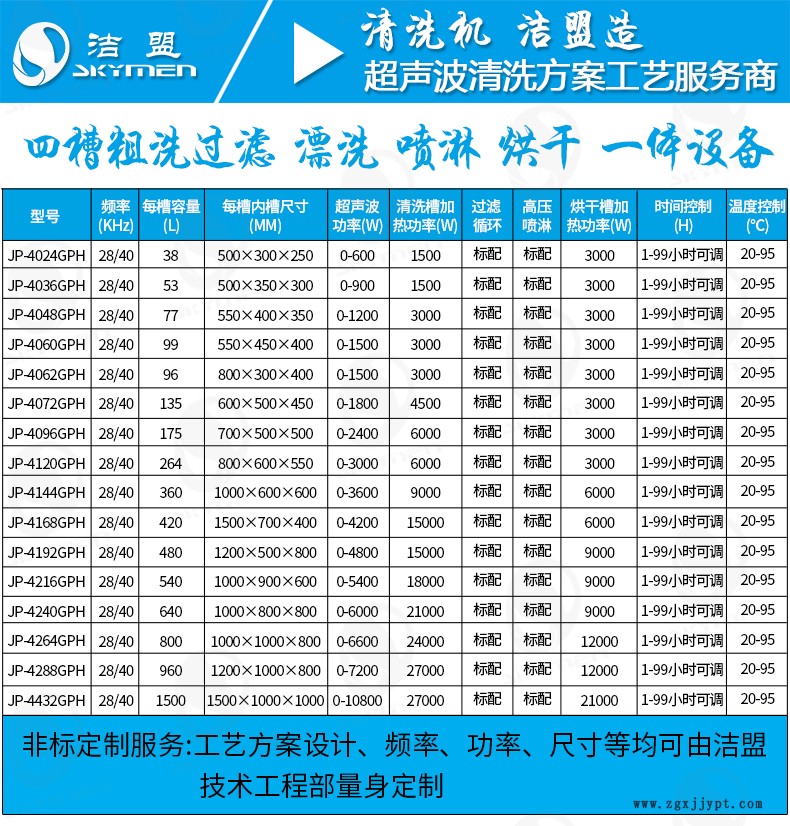 洁盟
SKYMEN

清洗机 洁盟造
超声波清洗方案工艺服务商

四槽粗洗过滤 漂洗 喷淋 烘干 一体设备

| 型号 | 频率 (KHz) | 每槽容量 (L) | 每槽内槽尺寸 (MM) | 超声波功率(W) | 清洗槽加热功率(W) | 过滤循环 | 高压喷淋 | 烘干槽加热功率(W) | 时间控制 (H) | 温度控制 (°C) |
|---|---|---|---|---|---|---|---|---|---|---|
| JP-4024GPH | 28/40 | 38 | 500×300×250 | 0-600 | 1500 | 标配 | 标配 | 3000 | 1-99小时可调 | 20-95 |
| JP-4036GPH | 28/40 | 53 | 500×350×300 | 0-900 | 1500 | 标配 | 标配 | 3000 | 1-99小时可调 | 20-95 |
| JP-4048GPH | 28/40 | 77 | 550×400×350 | 0-1200 | 3000 | 标配 | 标配 | 3000 | 1-99小时可调 | 20-95 |
| JP-4060GPH | 28/40 | 99 | 550×450×400 | 0-1500 | 3000 | 标配 | 标配 | 3000 | 1-99小时可调 | 20-95 |
| JP-4062GPH | 28/40 | 96 | 800×300×400 | 0-1500 | 3000 | 标配 | 标配 | 3000 | 1-99小时可调 | 20-95 |
| JP-4072GPH | 28/40 | 135 | 600×500×450 | 0-1800 | 4500 | 标配 | 标配 | 3000 | 1-99小时可调 | 20-95 |
| JP-4096GPH | 28/40 | 175 | 700×500×500 | 0-2400 | 6000 | 标配 | 标配 | 3000 | 1-99小时可调 | 20-95 |
| JP-4120GPH | 28/40 | 264 | 800×600×550 | 0-3000 | 6000 | 标配 | 标配 | 3000 | 1-99小时可调 | 20-95 |
| JP-4144GPH | 28/40 | 360 | 1000×600×600 | 0-3600 | 9000 | 标配 | 标配 | 6000 | 1-99小时可调 | 20-95 |
| JP-4168GPH | 28/40 | 420 | 1500×700×400 | 0-4200 | 15000 | 标配 | 标配 | 6000 | 1-99小时可调 | 20-95 |
| JP-4192GPH | 28/40 | 480 | 1200×500×800 | 0-4800 | 15000 | 标配 | 标配 | 9000 | 1-99小时可调 | 20-95 |
| JP-4216GPH | 28/40 | 540 | 1000×900×600 | 0-5400 | 18000 | 标配 | 标配 | 9000 | 1-99小时可调 | 20-95 |
| JP-4240GPH | 28/40 | 640 | 1000×800×800 | 0-6000 | 21000 | 标配 | 标配 | 9000 | 1-99小时可调 | 20-95 |
| JP-4264GPH | 28/40 | 800 | 1000×1000×800 | 0-6600 | 24000 | 标配 | 标配 | 12000 | 1-99小时可调 | 20-95 |
| JP-4288GPH | 28/40 | 960 | 1200×1000×800 | 0-7200 | 27000 | 标配 | 标配 | 12000 | 1-99小时可调 | 20-95 |
| JP-4432GPH | 28/40 | 1500 | 1500×1000×1000 | 0-10800 | 27000 | 标配 | 标配 | 21000 | 1-99小时可调 | 20-95 |

非标定制服务:工艺方案设计、频率、功率、尺寸等均可由洁盟技术工程部量身定制

www.zgxjjypt.com